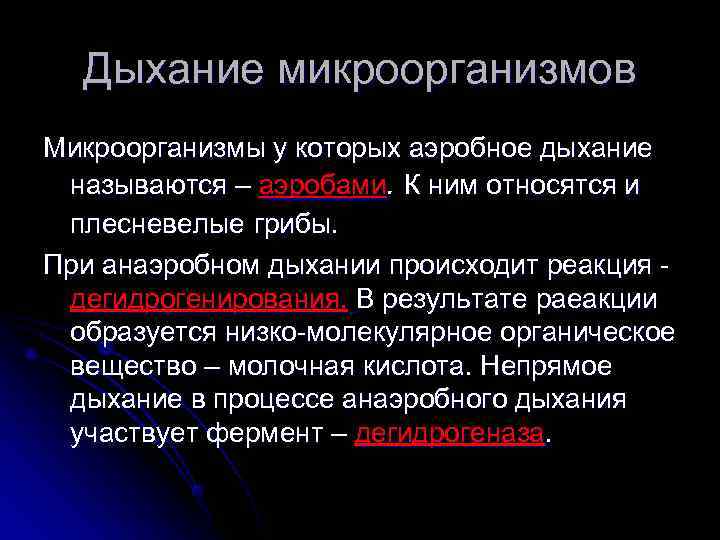 Дыхание микроорганизмов

Микроорганизмы у которых аэробное дыхание называются – аэробами. К ним относятся и плесневелые грибы.

При анаэробном дыхании происходит реакция - дегидрогенирования. В результате раеакции образуется низко-молекулярное органическое вещество – молочная кислота. Непрямое дыхание в процессе анаэробного дыхания участвует фермент – дегидрогеназа.